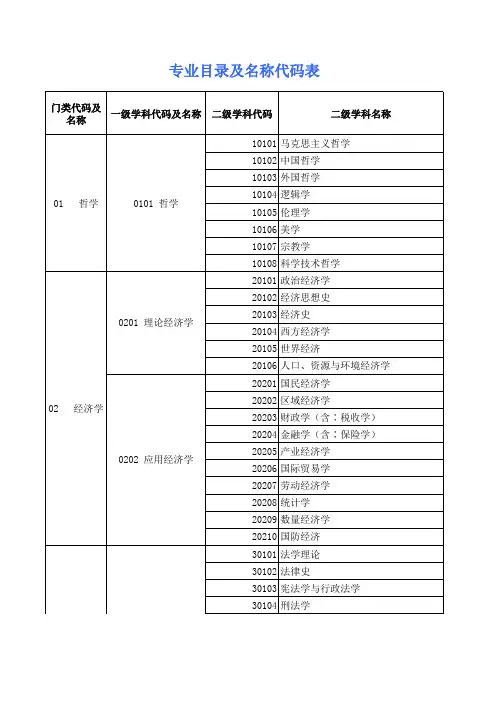 专业目录及名称代码表

| 门类代码及名称 | 一级学科代码及名称 | 二级学科代码 | 二级学科名称 |
|---|---|---|---|
| 01 哲学 | 0101 哲学 | 10101 | 马克思主义哲学 |
| | | 10102 | 中国哲学 |
| | | 10103 | 外国哲学 |
| | | 10104 | 逻辑学 |
| | | 10105 | 伦理学 |
| | | 10106 | 美学 |
| | | 10107 | 宗教学 |
| | | 10108 | 科学技术哲学 |
| 02 经济学 | 0201 理论经济学 | 20101 | 政治经济学 |
| | | 20102 | 经济思想史 |
| | | 20103 | 经济史 |
| | | 20104 | 西方经济学 |
| | | 20105 | 世界经济 |
| | | 20106 | 人口、资源与环境经济学 |
| | 0202 应用经济学 | 20201 | 国民经济学 |
| | | 20202 | 区域经济学 |
| | | 20203 | 财政学（含：税收学） |
| | | 20204 | 金融学（含：保险学） |
| | | 20205 | 产业经济学 |
| | | 20206 | 国际贸易学 |
| | | 20207 | 劳动经济学 |
| | | 20208 | 统计学 |
| | | 20209 | 数量经济学 |
| | | 20210 | 国防经济 |
| | | 30101 | 法学理论 |
| | | 30102 | 法律史 |
| | | 30103 | 宪法学与行政法学 |
| | | 30104 | 刑法学 |